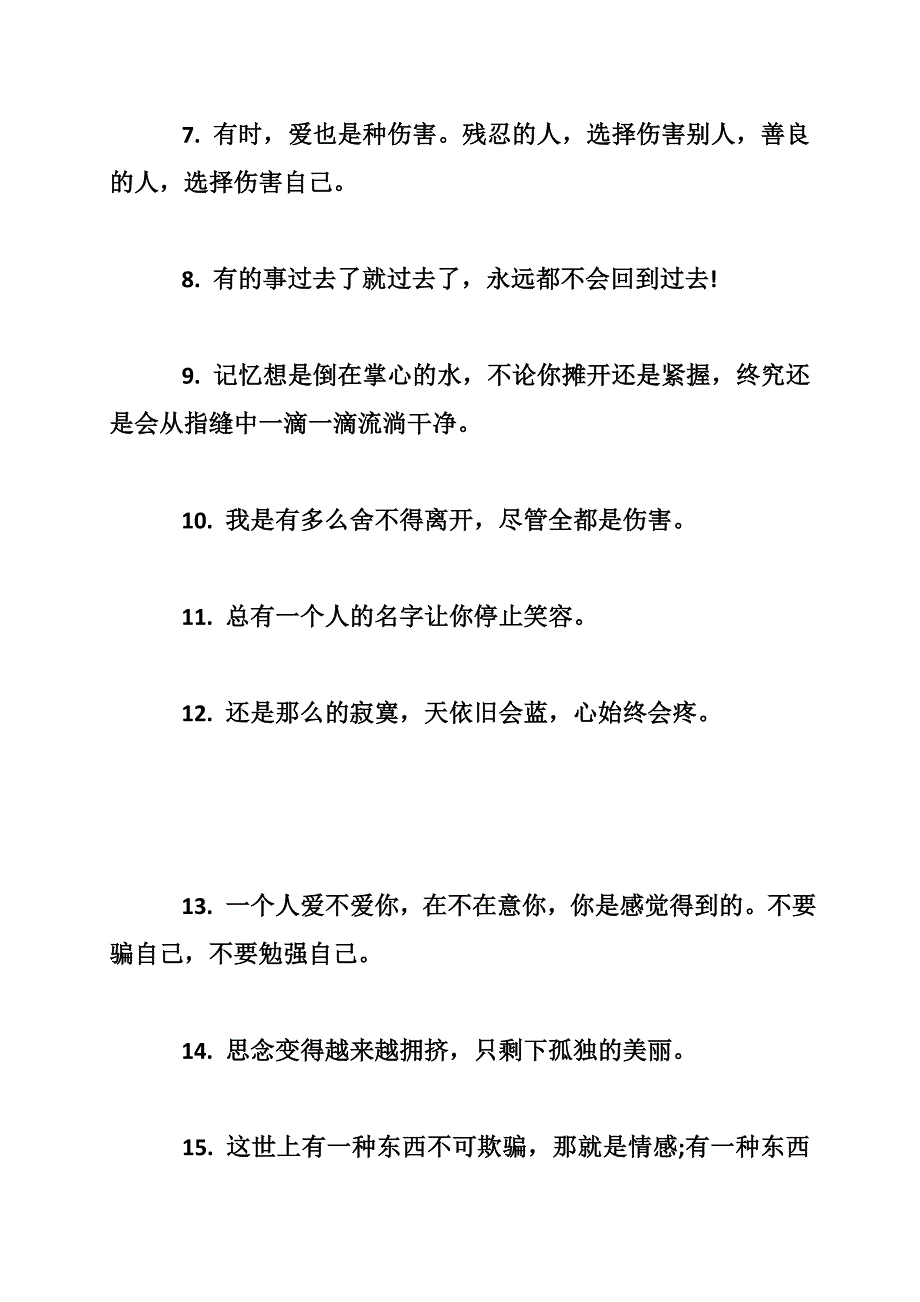 7. 有时，爱也是种伤害。残忍的人，选择伤害别人，善良的人，选择伤害自己。

8. 有的事过去了就过去了，永远都不会回到过去!

9. 记忆想是倒在掌心的水，不论你摊开还是紧握，终究还是会从指缝中一滴一滴流淌干净。

10. 我是有多么舍不得离开，尽管全都是伤害。

11. 总有一个人的名字让你停止笑容。

12. 还是那么的寂寞，天依旧会蓝，心始终会疼。

13. 一个人爱不爱你，在不在意你，你是感觉得到的。不要骗自己，不要勉强自己。

14. 思念变得越来越拥挤，只剩下孤独的美丽。

15. 这世上有一种东西不可欺骗，那就是情感;有一种东西